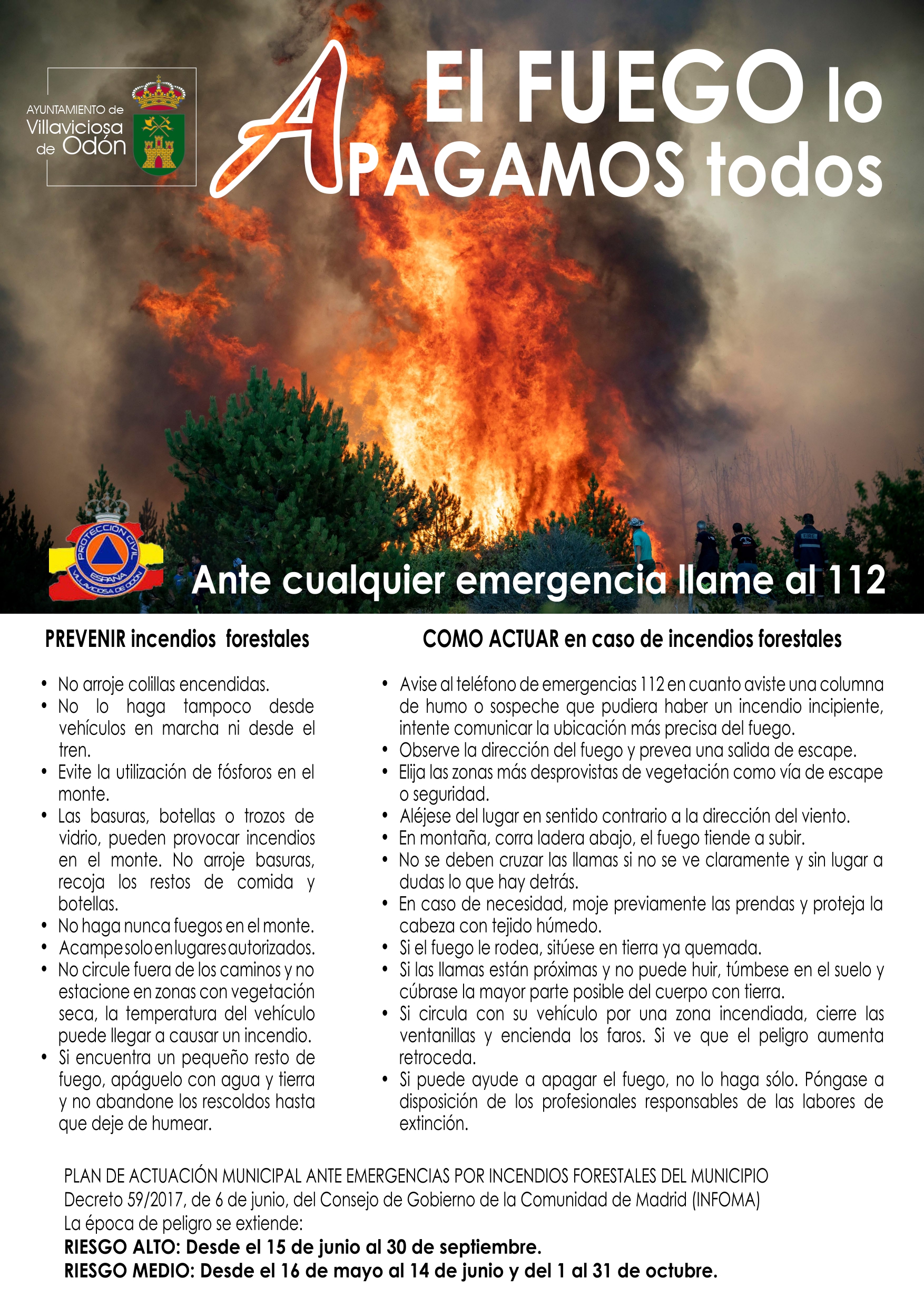 AYUNTAMIENTO de Villaviciosa de Odón

El FUEGO lo APAGAMOS todos

PROTECCIÓN CIVIL ESPAÑA VILLAVICIOSA DE ODÓN

FIRE

Ante cualquier emergencia llame al 112

PREVENIR incendios forestales

• No arroje colillas encendidas.
• No lo haga tampoco desde vehículos en marcha ni desde el tren.
• Evite la utilización de fósforos en el monte.
• Las basuras, botellas o trozos de vidrio, pueden provocar incendios en el monte. No arroje basuras, recoja los restos de comida y botellas.
• No haga nunca fuegos en el monte.
• Acampe solo en lugares autorizados.
• No circule fuera de los caminos y no estacione en zonas con vegetación seca, la temperatura del vehículo puede llegar a causar un incendio.
• Si encuentra un pequeño resto de fuego, apáguelo con agua y tierra y no abandone los rescoldos hasta que deje de humear.

COMO ACTUAR en caso de incendios forestales

• Avise al teléfono de emergencias 112 en cuanto aviste una columna de humo o sospeche que pudiera haber un incendio incipiente, intente comunicar la ubicación más precisa del fuego.
• Observe la dirección del fuego y prevea una salida de escape.
• Elija las zonas más desprovistas de vegetación como vía de escape o seguridad.
• Aléjese del lugar en sentido contrario a la dirección del viento.
• En montaña, corra ladera abajo, el fuego tiende a subir.
• No se deben cruzar las llamas si no se ve claramente y sin lugar a dudas lo que hay detrás.
• En caso de necesidad, moje previamente las prendas y proteja la cabeza con tejido húmedo.
• Si el fuego le rodea, sitúese en tierra ya quemada.
• Si las llamas están próximas y no puede huir, túmbese en el suelo y cúbrase la mayor parte posible del cuerpo con tierra.
• Si circula con su vehículo por una zona incendiada, cierre las ventanillas y encienda los faros. Si ve que el peligro aumenta retroceda.
• Si puede ayude a apagar el fuego, no lo haga sólo. Póngase a disposición de los profesionales responsables de las labores de extinción.

PLAN DE ACTUACIÓN MUNICIPAL ANTE EMERGENCIAS POR INCENDIOS FORESTALES DEL MUNICIPIO
Decreto 59/2017, de 6 de junio, del Consejo de Gobierno de la Comunidad de Madrid (INFOMA)
La época de peligro se extiende:
RIESGO ALTO: Desde el 15 de junio al 30 de septiembre.
RIESGO MEDIO: Desde el 16 de mayo al 14 de junio y del 1 al 31 de octubre.